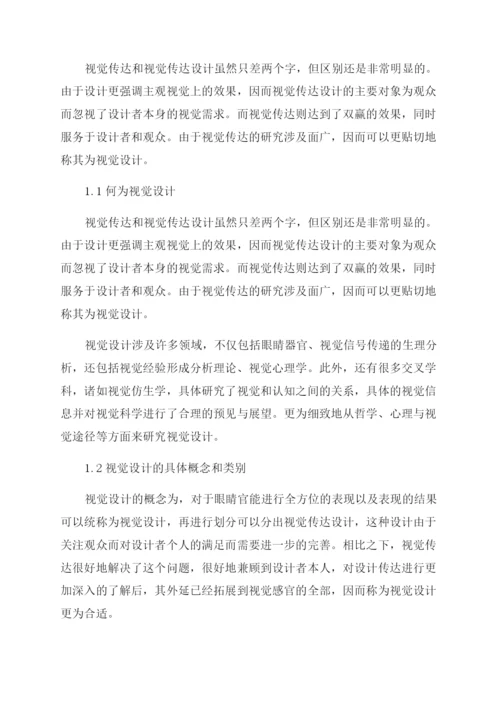 视觉传达和视觉传达设计虽然只差两个字，但区别还是非常明显的。由于设计更强调主观视觉上的效果，因而视觉传达设计的主要对象为观众而忽视了设计者本身的视觉需求。而视觉传达则达到了双赢的效果，同时服务于设计者和观众。由于视觉传达的研究涉及面广，因而可以更贴切地称其为视觉设计。

1.1 何为视觉设计

视觉传达和视觉传达设计虽然只差两个字，但区别还是非常明显的。由于设计更强调主观视觉上的效果，因而视觉传达设计的主要对象为观众而忽视了设计者本身的视觉需求。而视觉传达则达到了双赢的效果，同时服务于设计者和观众。由于视觉传达的研究涉及面广，因而可以更贴切地称其为视觉设计。

视觉设计涉及许多领域，不仅包括眼睛器官、视觉信号传递的生理分析，还包括视觉经验形成分析理论、视觉心理学。此外，还有很多交叉学科，诸如视觉仿生学，具体研究了视觉和认知之间的关系，具体的视觉信息并对视觉科学进行了合理的预见与展望。更为细致地从哲学、心理与视觉途径等方面来研究视觉设计。

1.2 视觉设计的具体概念和类别

视觉设计的概念为，对于眼睛官能进行全方位的表现以及表现的结果可以统称为视觉设计，再进行划分可以分出视觉传达设计，这种设计由于关注观众而对设计者个人的满足而需要进一步的完善。相比之下，视觉传达很好地解决了这个问题，很好地兼顾到设计者本人，对设计传达进行更加深入的了解后，其外延已经拓展到视觉感官的全部，因而称为视觉设计更为合适。